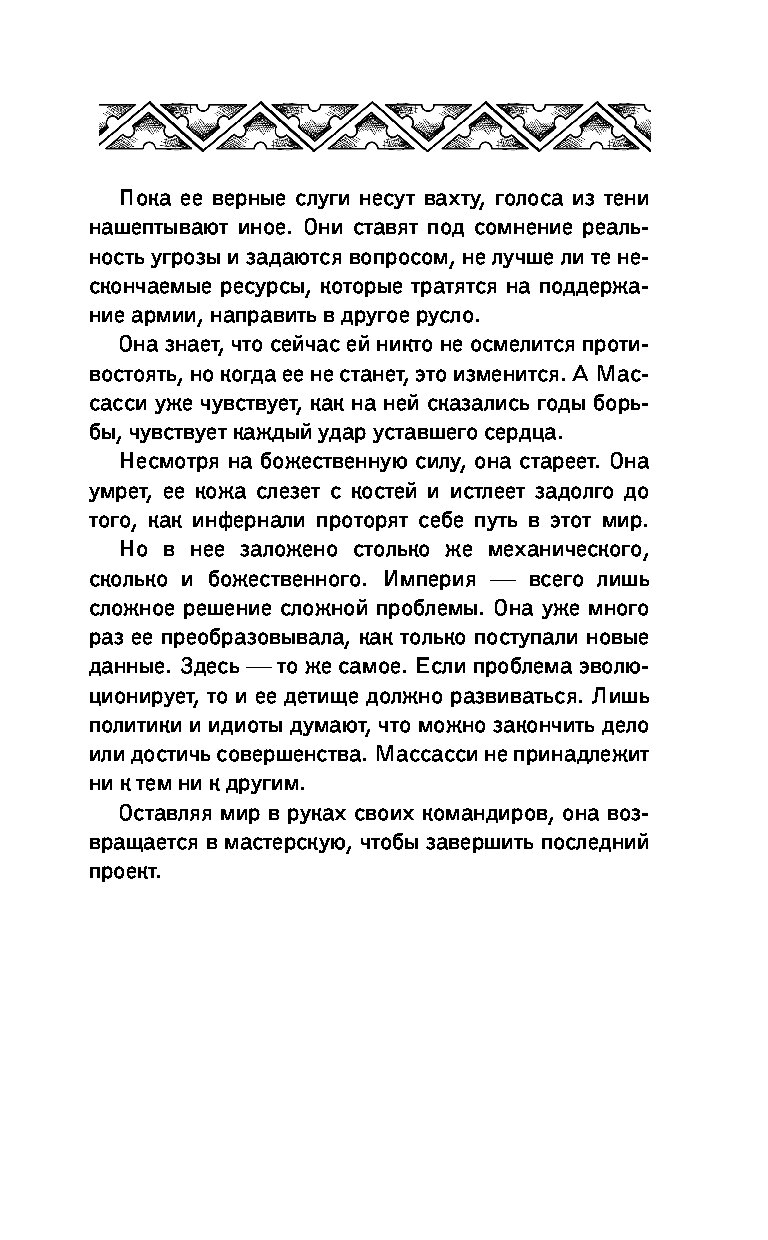 Пока ее верные слуги несут вахту, голоса из тени нашептывают иное. Они ставят под сомнение реальность угрозы и задаются вопросом, не лучше ли те нескончаемые ресурсы, которые тратятся на поддержание армии, направить в другое русло.

Она знает, что сейчас ей никто не осмелится противостоять, но когда ее не станет, это изменится. А Массасси уже чувствует, как на ней сказались годы борьбы, чувствует каждый удар уставшего сердца.

Несмотря на божественную силу, она стареет. Она умрет, ее кожа слезет с костей и истлеет задолго до того, как инфернали проторят себе путь в этот мир.

Но в нее заложено столько же механического, сколько и божественного. Империя — всего лишь сложное решение сложной проблемы. Она уже много раз ее преобразовывала, как только поступали новые данные. Здесь — то же самое. Если проблема эволюционирует, то и ее детище должно развиваться. Лишь политики и идиоты думают, что можно закончить дело или достичь совершенства. Массасси не принадлежит ни к тем ни к другим.

Оставляя мир в руках своих командиров, она возвращается в мастерскую, чтобы завершить последний проект.